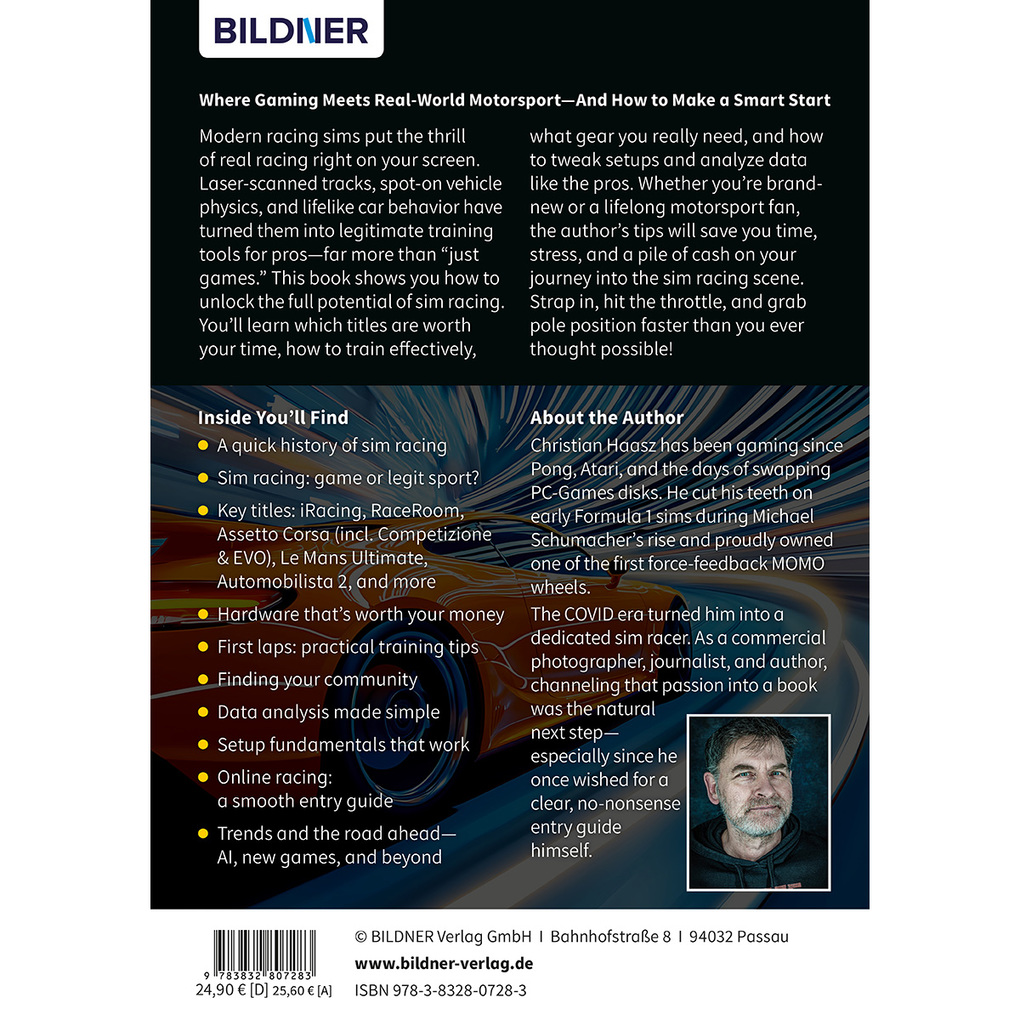 BILDNER

Where Gaming Meets Real-World Motorsport—And How to Make a Smart Start

Modern racing sims put the thrill of real racing right on your screen. Laser-scanned tracks, spot-on vehicle physics, and lifelike car behavior have turned them into legitimate training tools for pros—far more than "just games." This book shows you how to unlock the full potential of sim racing. You'll learn which titles are worth your time, how to train effectively, what gear you really need, and how to tweak setups and analyze data like the pros. Whether you're brand-new or a lifelong motorsport fan, the author's tips will save you time, stress, and a pile of cash on your journey into the sim racing scene. Strap in, hit the throttle, and grab pole position faster than you ever thought possible!

Inside You'll Find

• A quick history of sim racing
• Sim racing: game or legit sport?
• Key titles: iRacing, RaceRoom, Assetto Corsa (incl. Competizione & EVO), Le Mans Ultimate, Automobilista 2, and more
• Hardware that's worth your money
• First laps: practical training tips
• Finding your community
• Data analysis made simple
• Setup fundamentals that work
• Online racing: a smooth entry guide
• Trends and the road ahead—AI, new games, and beyond

About the Author

Christian Haasz has been gaming since Pong, Atari, and the days of swapping PC-Games disks. He cut his teeth on early Formula 1 sims during Michael Schumacher's rise and proudly owned one of the first force-feedback MOMO wheels.

The COVID era turned him into a dedicated sim racer. As a commercial photographer, journalist, and author, channeling that passion into a book was the natural next step—especially since he once wished for a clear, no-nonsense entry guide himself.

9 783832 807283
24,90 € [D] 25,60 € [A]

© BILDNER Verlag GmbH I Bahnhofstraße 8 I 94032 Passau
www.bildner-verlag.de
ISBN 978-3-8328-0728-3